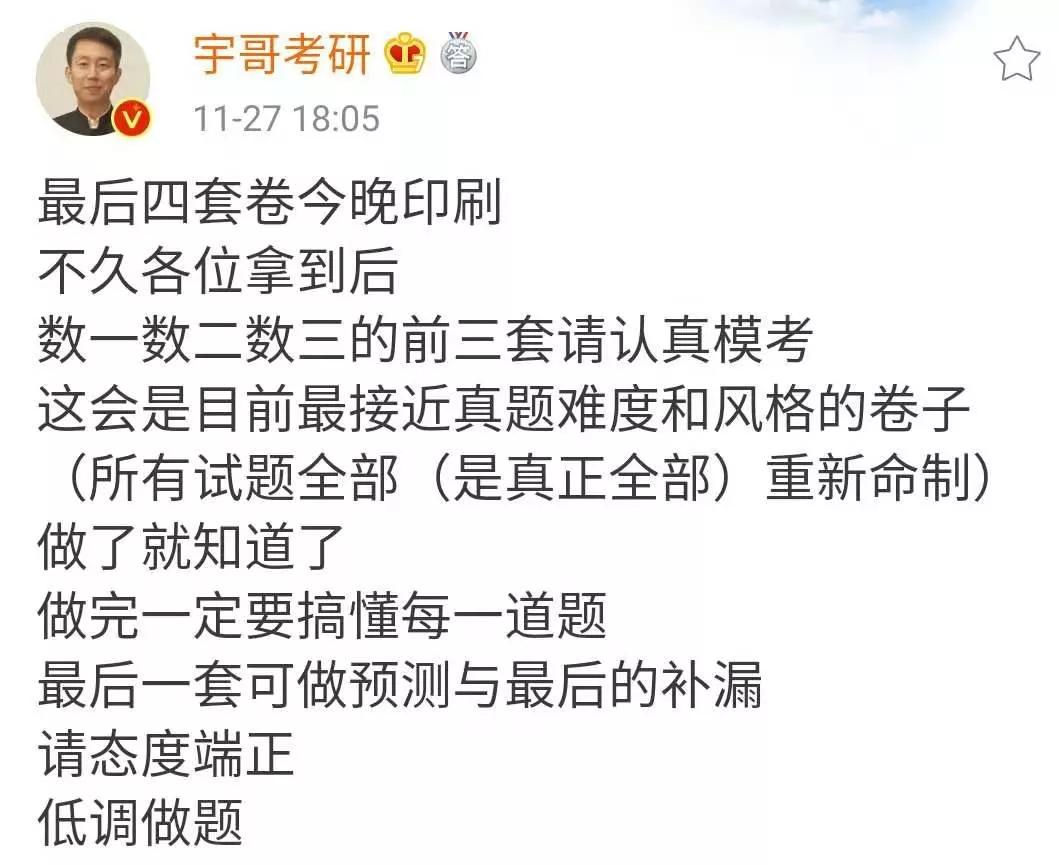 宇哥考研 答

11-27 18:05

最后四套卷今晚印刷
不久各位拿到后
数一数二数三的前三套请认真模考
这会是目前最接近真题难度和风格的卷子
（所有试题全部（是真正全部）重新命制）
做了就知道了
做完一定要搞懂每一道题
最后一套可做预测与最后的补漏
请态度端正
低调做题